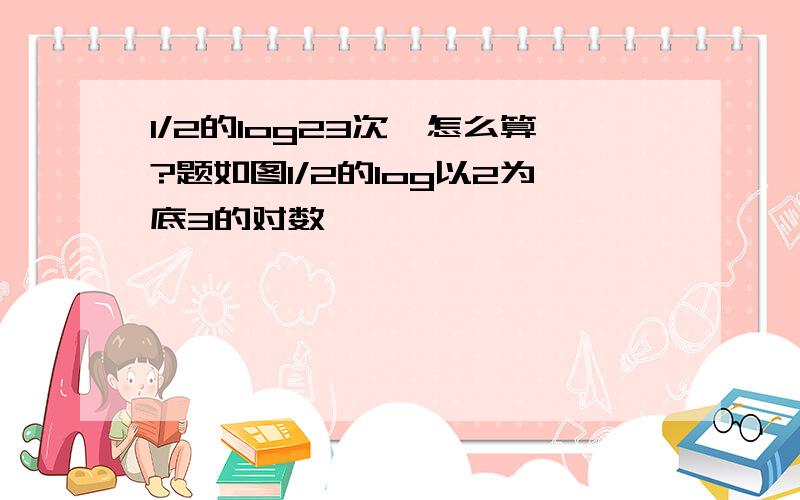 1/2的log23次,怎么算?题如图1/2的log以2为底3的对数